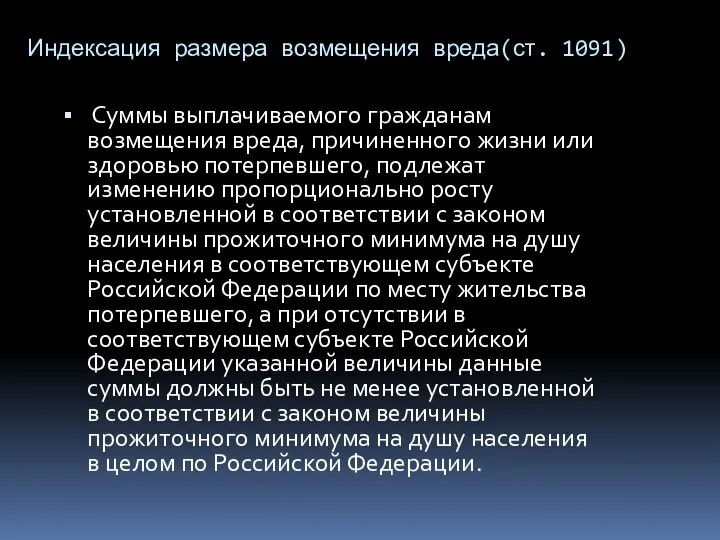 Индексация размера возмещения вреда(ст. 1091)

▪ Суммы выплачиваемого гражданам возмещения вреда, причиненного жизни или здоровью потерпевшего, подлежат изменению пропорционально росту установленной в соответствии с законом величины прожиточного минимума на душу населения в соответствующем субъекте Российской Федерации по месту жительства потерпевшего, а при отсутствии в соответствующем субъекте Российской Федерации указанной величины данные суммы должны быть не менее установленной в соответствии с законом величины прожиточного минимума на душу населения в целом по Российской Федерации.